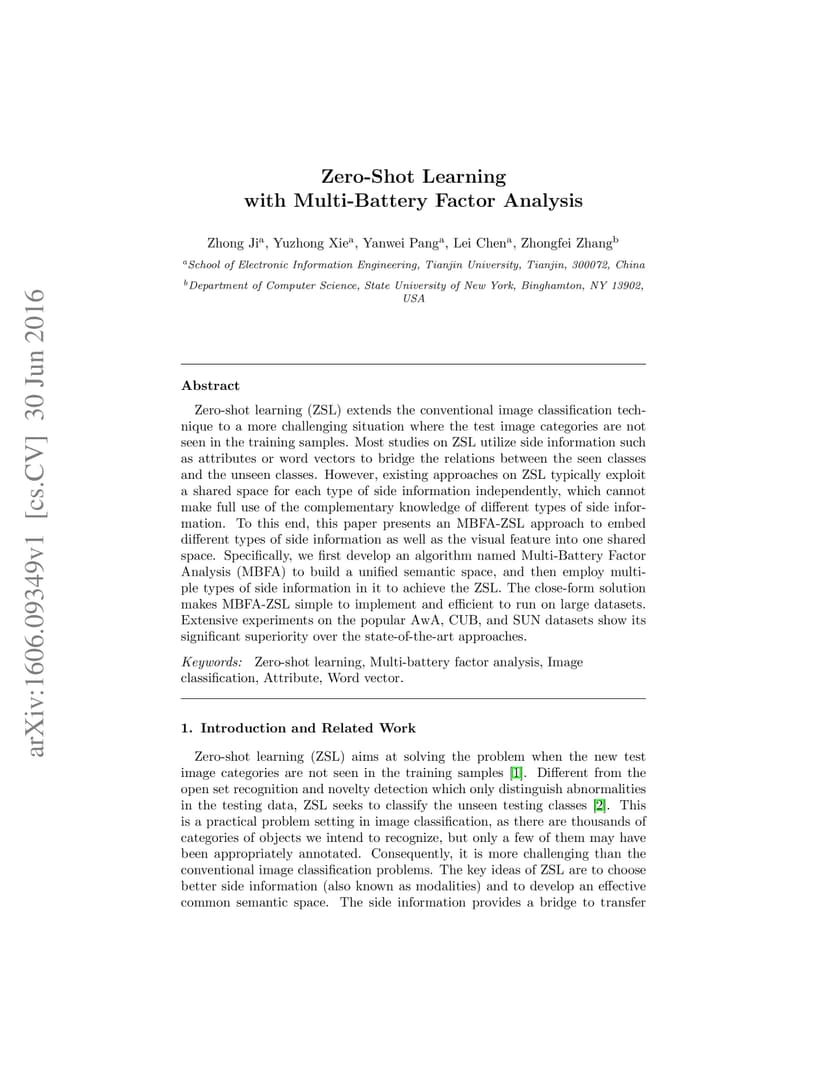 arXiv:1606.09349v1 [cs.CV] 30 Jun 2016

Zero-Shot Learning
with Multi-Battery Factor Analysis

Zhong Ji$^a$, Yuzhong Xie$^a$, Yanwei Pang$^a$, Lei Chen$^a$, Zhongfei Zhang$^b$

$^a$School of Electronic Information Engineering, Tianjin University, Tianjin, 300072, China

$^b$Department of Computer Science, State University of New York, Binghamton, NY 13902, USA

Abstract

Zero-shot learning (ZSL) extends the conventional image classification technique to a more challenging situation where the test image categories are not seen in the training samples. Most studies on ZSL utilize side information such as attributes or word vectors to bridge the relations between the seen classes and the unseen classes. However, existing approaches on ZSL typically exploit a shared space for each type of side information independently, which cannot make full use of the complementary knowledge of different types of side information. To this end, this paper presents an MBFA-ZSL approach to embed different types of side information as well as the visual feature into one shared space. Specifically, we first develop an algorithm named Multi-Battery Factor Analysis (MBFA) to build a unified semantic space, and then employ multiple types of side information in it to achieve the ZSL. The close-form solution makes MBFA-ZSL simple to implement and efficient to run on large datasets. Extensive experiments on the popular AwA, CUB, and SUN datasets show its significant superiority over the state-of-the-art approaches.

Keywords: Zero-shot learning, Multi-battery factor analysis, Image classification, Attribute, Word vector.

1. Introduction and Related Work

Zero-shot learning (ZSL) aims at solving the problem when the new test image categories are not seen in the training samples [1]. Different from the open set recognition and novelty detection which only distinguish abnormalities in the testing data, ZSL seeks to classify the unseen testing classes [2]. This is a practical problem setting in image classification, as there are thousands of categories of objects we intend to recognize, but only a few of them may have been appropriately annotated. Consequently, it is more challenging than the conventional image classification problems. The key ideas of ZSL are to choose better side information (also known as modalities) and to develop an effective common semantic space. The side information provides a bridge to transfer